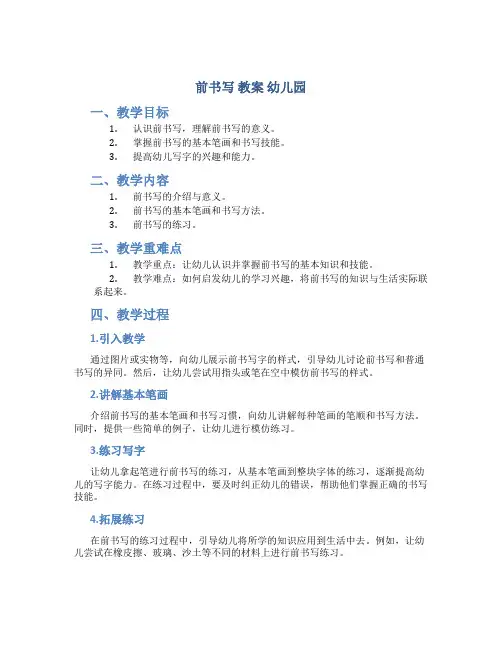 前书写 教案 幼儿园

一、教学目标

1. 认识前书写，理解前书写的意义。
2. 掌握前书写的基本笔画和书写技能。
3. 提高幼儿写字的兴趣和能力。

二、教学内容

1. 前书写的介绍与意义。
2. 前书写的基本笔画和书写方法。
3. 前书写的练习。

三、教学重难点

1. 教学重点：让幼儿认识并掌握前书写的基本知识和技能。
2. 教学难点：如何启发幼儿的学习兴趣，将前书写的知识与生活实际联系起来。

四、教学过程

1.引入教学

通过图片或实物等，向幼儿展示前书写字的样式，引导幼儿讨论前书写和普通书写的异同。然后，让幼儿尝试用指头或笔在空中模仿前书写的样式。

2.讲解基本笔画

介绍前书写的基本笔画和书写习惯，向幼儿讲解每种笔画的笔顺和书写方法。同时，提供一些简单的例子，让幼儿进行模仿练习。

3.练习写字

让幼儿拿起笔进行前书写的练习，从基本笔画到整块字体的练习，逐渐提高幼儿的写字能力。在练习过程中，要及时纠正幼儿的错误，帮助他们掌握正确的书写技能。

4.拓展练习

在前书写的练习过程中，引导幼儿将所学的知识应用到生活中去。例如，让幼儿尝试在橡皮擦、玻璃、沙土等不同的材料上进行前书写练习。